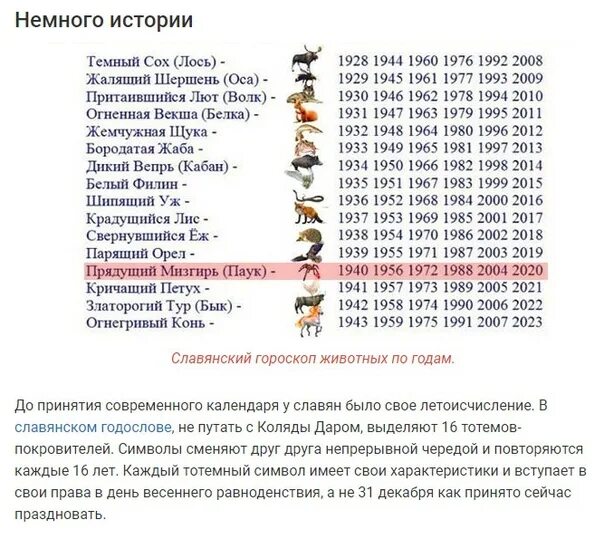 Немного истории

| | |
|---|---|
| Темный Сох (Лось) - | 1928 1944 1960 1976 1992 2008 |
| Жалящий Шершень (Оса) - | 1929 1945 1961 1977 1993 2009 |
| Притаившийся Лют (Волк) - | 1930 1946 1962 1978 1994 2010 |
| Огненная Векша (Белка) - | 1931 1947 1963 1979 1995 2011 |
| Жемчужная Щука - | 1932 1948 1964 1980 1996 2012 |
| Бородатая Жаба - | 1933 1949 1965 1981 1997 2013 |
| Дикий Вепрь (Кабан) - | 1934 1950 1966 1982 1998 2014 |
| Белый Филин - | 1935 1951 1967 1983 1999 2015 |
| Шипящий Уж - | 1936 1952 1968 1984 2000 2016 |
| Крадущийся Лис - | 1937 1953 1969 1985 2001 2017 |
| Свернувшийся Ёж - | 1938 1954 1970 1986 2002 2018 |
| Парящий Орел - | 1939 1955 1971 1987 2003 2019 |
| Прядущий Мизгирь (Паук) - | 1940 1956 1972 1988 2004 2020 |
| Кричащий Петух - | 1941 1957 1973 1989 2005 2021 |
| Златорогий Тур (Бык) - | 1942 1958 1974 1990 2006 2022 |
| Огнегривый Конь - | 1943 1959 1975 1991 2007 2023 |

Славянский гороскоп животных по годам.

До принятия современного календаря у славян было свое летоисчисление. В славянском годослове, не путать с Коляды Даром, выделяют 16 тотемов-покровителей. Символы сменяют друг друга непрерывной чередой и повторяются каждые 16 лет. Каждый тотемный символ имеет свои характеристики и вступает в свои права в день весеннего равноденствия, а не 31 декабря как принято сейчас праздновать.